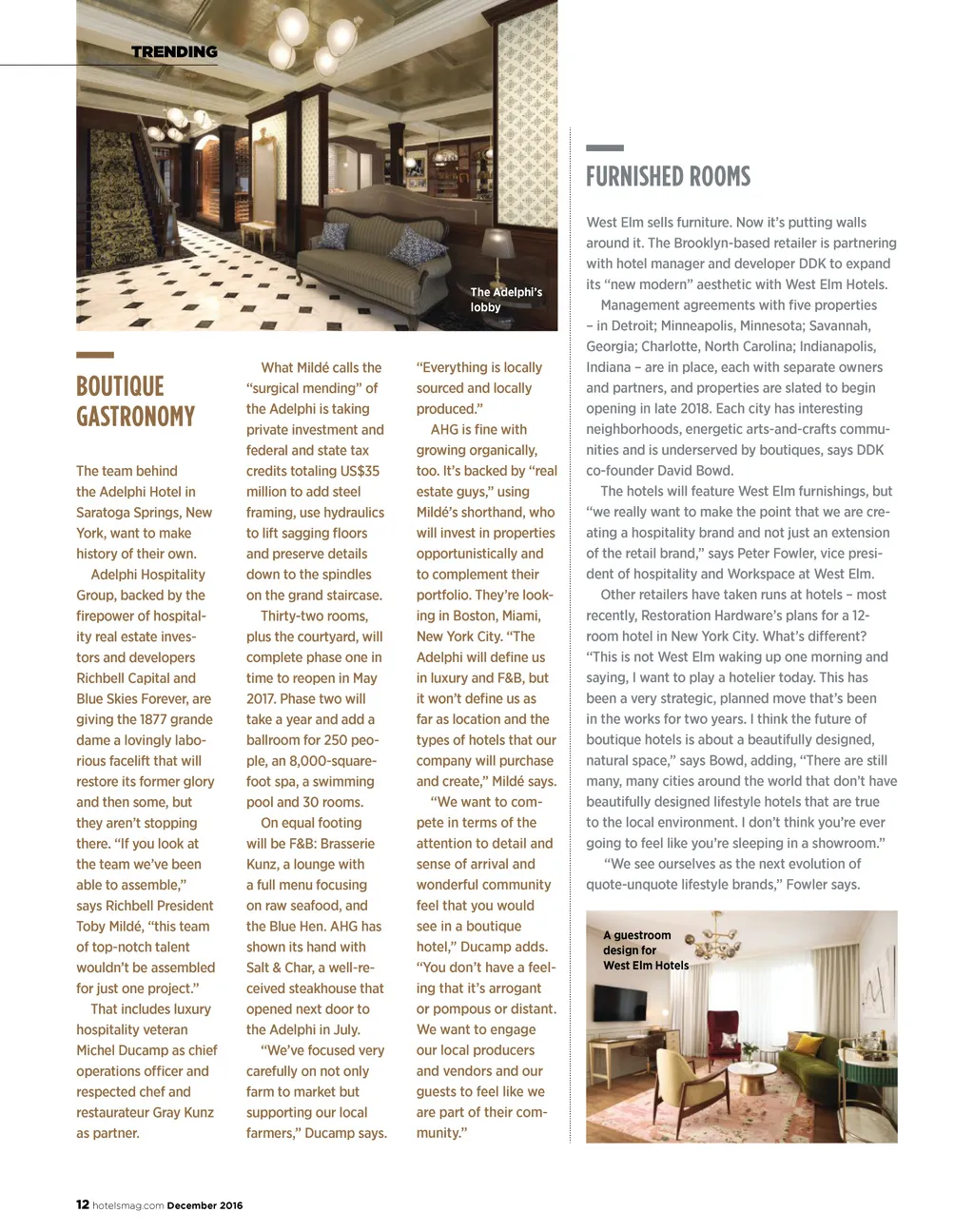 TRENDING

The Adelphi's lobby

BOUTIQUE GASTRONOMY

The team behind the Adelphi Hotel in Saratoga Springs, New York, want to make history of their own.

Adelphi Hospitality Group, backed by the firepower of hospitality real estate investors and developers Richbell Capital and Blue Skies Forever, are giving the 1877 grande dame a lovingly laborious facelift that will restore its former glory and then some, but they aren't stopping there. "If you look at the team we've been able to assemble," says Richbell President Toby Mildé, "this team of top-notch talent wouldn't be assembled for just one project."

That includes luxury hospitality veteran Michel Ducamp as chief operations officer and respected chef and restaurateur Gray Kunz as partner.

What Mildé calls the "surgical mending" of the Adelphi is taking private investment and federal and state tax credits totaling US$35 million to add steel framing, use hydraulics to lift sagging floors and preserve details down to the spindles on the grand staircase.

Thirty-two rooms, plus the courtyard, will complete phase one in time to reopen in May 2017. Phase two will take a year and add a ballroom for 250 people, an 8,000-square-foot spa, a swimming pool and 30 rooms.

On equal footing will be F&B: Brasserie Kunz, a lounge with a full menu focusing on raw seafood, and the Blue Hen. AHG has shown its hand with Salt & Char, a well-received steakhouse that opened next door to the Adelphi in July.

"We've focused very carefully on not only farm to market but supporting our local farmers," Ducamp says. "Everything is locally sourced and locally produced."

AHG is fine with growing organically, too. It's backed by "real estate guys," using Mildé's shorthand, who will invest in properties opportunistically and to complement their portfolio. They're looking in Boston, Miami, New York City. "The Adelphi will define us in luxury and F&B, but it won't define us as far as location and the types of hotels that our company will purchase and create," Mildé says.

"We want to compete in terms of the attention to detail and sense of arrival and wonderful community feel that you would see in a boutique hotel," Ducamp adds. "You don't have a feeling that it's arrogant or pompous or distant. We want to engage our local producers and vendors and our guests to feel like we are part of their community."

FURNISHED ROOMS

West Elm sells furniture. Now it's putting walls around it. The Brooklyn-based retailer is partnering with hotel manager and developer DDK to expand its "new modern" aesthetic with West Elm Hotels.

Management agreements with five properties – in Detroit; Minneapolis, Minnesota; Savannah, Georgia; Charlotte, North Carolina; Indianapolis, Indiana – are in place, each with separate owners and partners, and properties are slated to begin opening in late 2018. Each city has interesting neighborhoods, energetic arts-and-crafts communities and is underserved by boutiques, says DDK co-founder David Bowd.

The hotels will feature West Elm furnishings, but "we really want to make the point that we are creating a hospitality brand and not just an extension of the retail brand," says Peter Fowler, vice president of hospitality and Workspace at West Elm.

Other retailers have taken runs at hotels – most recently, Restoration Hardware's plans for a 12-room hotel in New York City. What's different? "This is not West Elm waking up one morning and saying, I want to play a hotelier today. This has been a very strategic, planned move that's been in the works for two years. I think the future of boutique hotels is about a beautifully designed, natural space," says Bowd, adding, "There are still many, many cities around the world that don't have beautifully designed lifestyle hotels that are true to the local environment. I don't think you're ever going to feel like you're sleeping in a showroom."

"We see ourselves as the next evolution of quote-unquote lifestyle brands," Fowler says.

A guestroom design for West Elm Hotels

12 hotelsmag.com December 2016